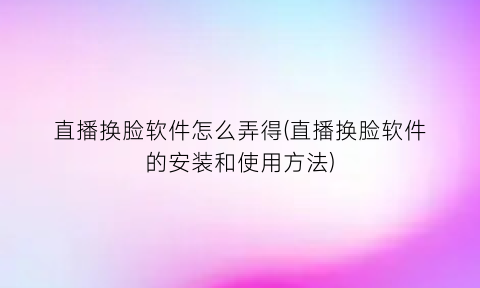 直播换脸软件怎么弄得(直播换脸软件的安装和使用方法)